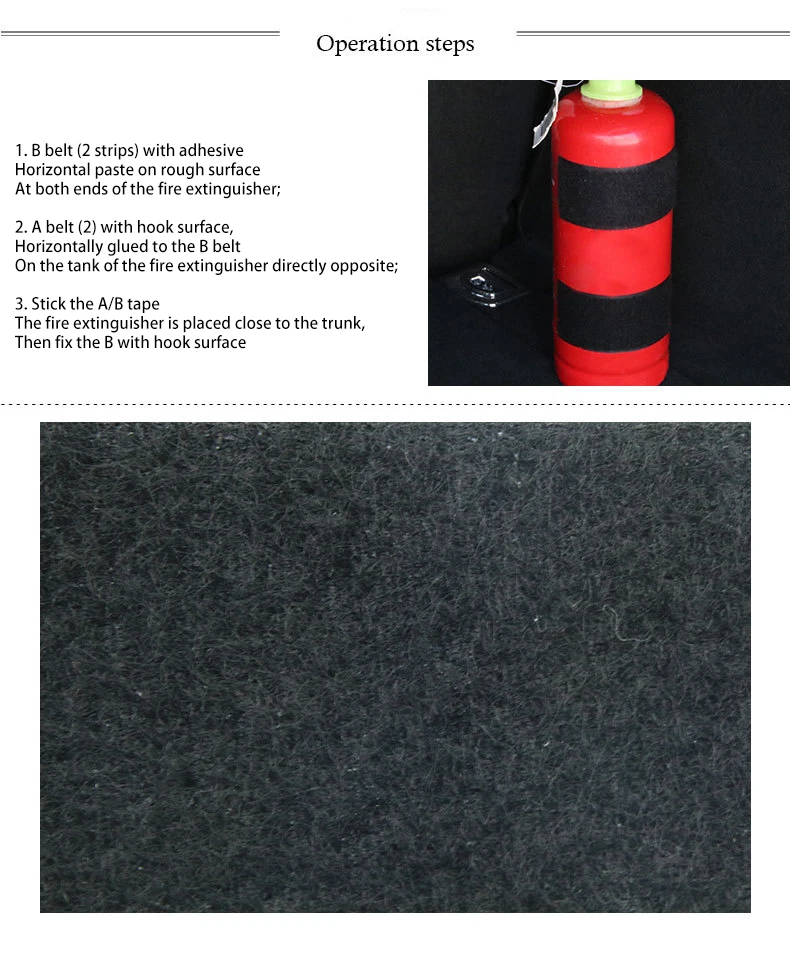 Operation steps

1. B belt (2 strips) with adhesive
Horizontal paste on rough surface
At both ends of the fire extinguisher;

2. A belt (2) with hook surface,
Horizontally glued to the B belt
On the tank of the fire extinguisher directly opposite;

3. Stick the A/B tape
The fire extinguisher is placed close to the trunk,
Then fix the B with hook surface